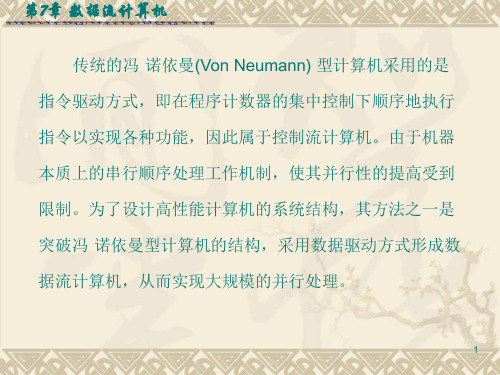 第7章 数据流计算机

传统的冯 诺依曼(Von Neumann) 型计算机采用的是指令驱动方式，即在程序计数器的集中控制下顺序地执行指令以实现各种功能，因此属于控制流计算机。由于机器本质上的串行顺序处理工作机制，使其并行性的提高受到限制。为了设计高性能计算机的系统结构，其方法之一是突破冯 诺依曼型计算机的结构，采用数据驱动方式形成数据流计算机，从而实现大规模的并行处理。

1